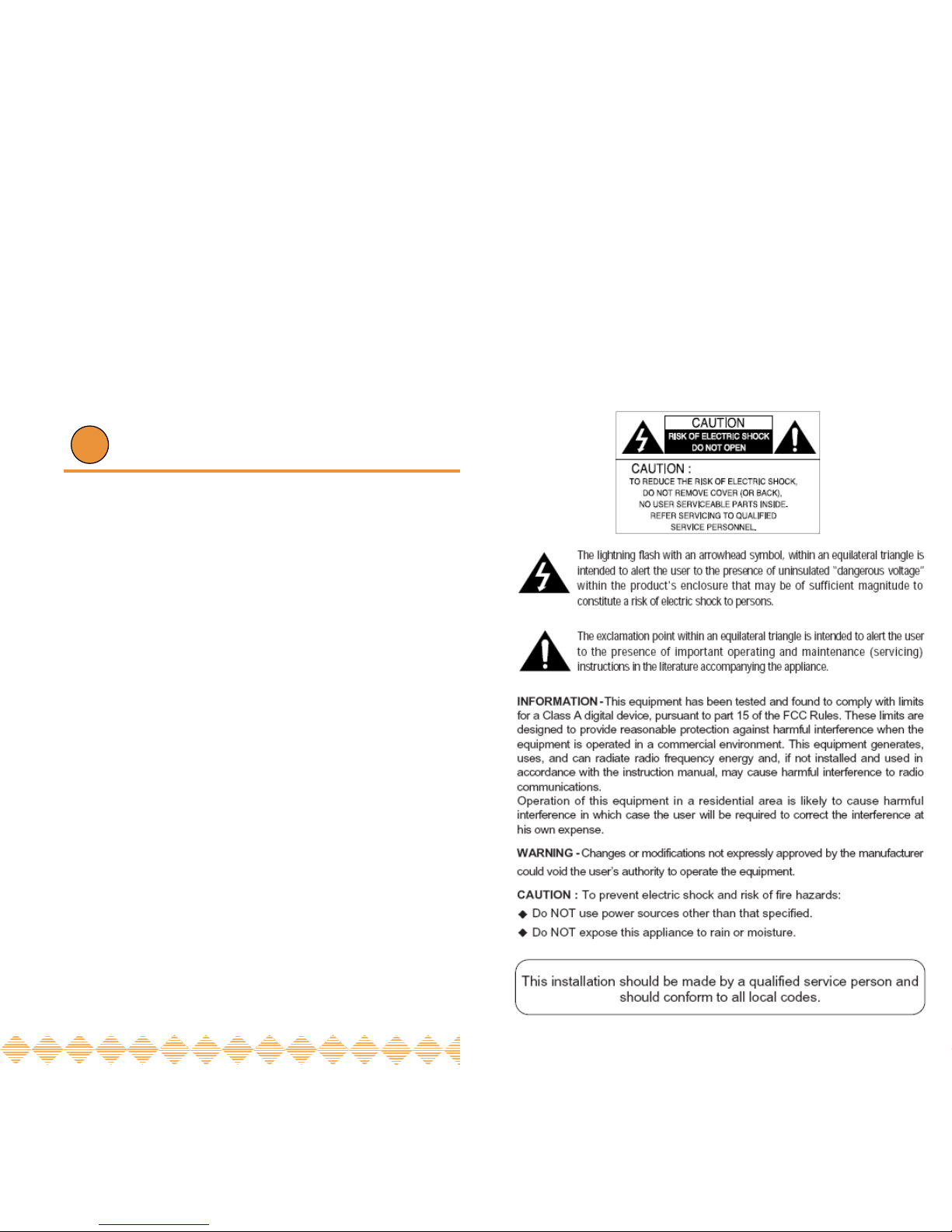 CAUTION
RISK OF ELECTRIC SHOCK
DO NOT OPEN

CAUTION :
TO REDUCE THE RISK OF ELECTRIC SHOCK, DO NOT REMOVE COVER (OR BACK), NO USER SERVICEABLE PARTS INSIDE. REFER SERVICING TO QUALIFIED SERVICE PERSONNEL.

The lightning flash with an arrowhead symbol, within an equilateral triangle is intended to alert the user to the presence of uninsulated "dangerous voltage" within the product's enclosure that may be of sufficient magnitude to constitute a risk of electric shock to persons.

The exclamation point within an equilateral triangle is intended to alert the user to the presence of important operating and maintenance (servicing) instructions in the literature accompanying the appliance.

INFORMATION - This equipment has been tested and found to comply with limits for a Class A digital device, pursuant to part 15 of the FCC Rules. These limits are designed to provide reasonable protection against harmful interference when the equipment is operated in a commercial environment. This equipment generates, uses, and can radiate radio frequency energy and, if not installed and used in accordance with the instruction manual, may cause harmful interference to radio communications.
Operation of this equipment in a residential area is likely to cause harmful interference in which case the user will be required to correct the interference at his own expense.

WARNING - Changes or modifications not expressly approved by the manufacturer could void the user's authority to operate the equipment.

CAUTION : To prevent electric shock and risk of fire hazards:
◆ Do NOT use power sources other than that specified.
◆ Do NOT expose this appliance to rain or moisture.

This installation should be made by a qualified service person and should conform to all local codes.